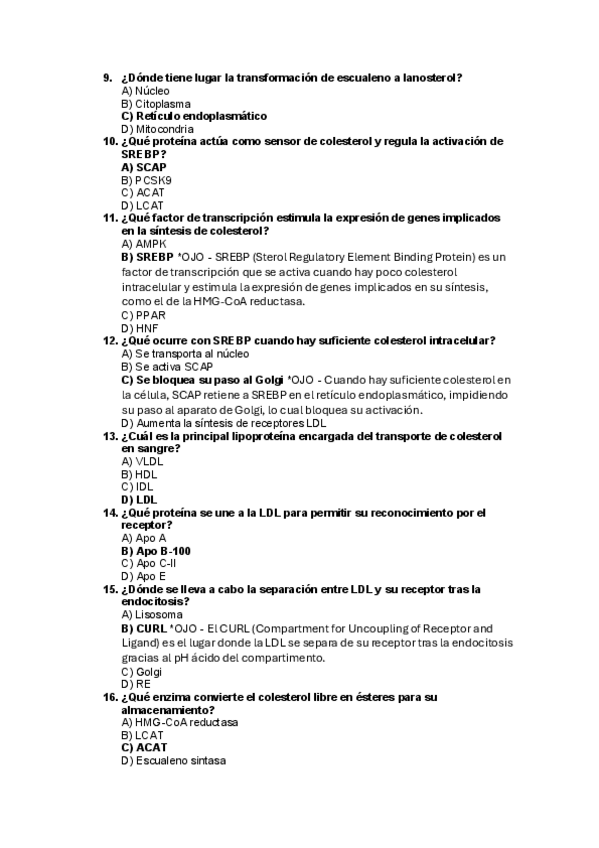 9. ¿Dónde tiene lugar la transformación de escualeno a lanosterol?
A) Núcleo
B) Citoplasma
C) Retículo endoplasmático
D) Mitocondria
10. ¿Qué proteína actúa como sensor de colesterol y regula la activación de SREBP?
A) SCAP
B) PCSK9
C) ACAT
D) LCAT
11. ¿Qué factor de transcripción estimula la expresión de genes implicados en la síntesis de colesterol?
A) AMPK
B) SREBP *OJO - SREBP (Sterol Regulatory Element Binding Protein) es un factor de transcripción que se activa cuando hay poco colesterol intracelular y estimula la expresión de genes implicados en su síntesis, como el de la HMG-CoA reductasa.
C) PPAR
D) HNF
12. ¿Qué ocurre con SREBP cuando hay suficiente colesterol intracelular?
A) Se transporta al núcleo
B) Se activa SCAP
C) Se bloquea su paso al Golgi *OJO - Cuando hay suficiente colesterol en la célula, SCAP retiene a SREBP en el retículo endoplasmático, impidiendo su paso al aparato de Golgi, lo cual bloquea su activación.
D) Aumenta la síntesis de receptores LDL
13. ¿Cuál es la principal lipoproteína encargada del transporte de colesterol en sangre?
A) VLDL
B) HDL
C) IDL
D) LDL
14. ¿Qué proteína se une a la LDL para permitir su reconocimiento por el receptor?
A) Apo A
B) Apo B-100
C) Apo C-II
D) Apo E
15. ¿Dónde se lleva a cabo la separación entre LDL y su receptor tras la endocitosis?
A) Lisosoma
B) CURL *OJO - El CURL (Compartment for Uncoupling of Receptor and Ligand) es el lugar donde la LDL se separa de su receptor tras la endocitosis gracias al pH ácido del compartimento.
C) Golgi
D) RE
16. ¿Qué enzima convierte el colesterol libre en ésteres para su almacenamiento?
A) HMG-CoA reductasa
B) LCAT
C) ACAT
D) Escualeno sintasa